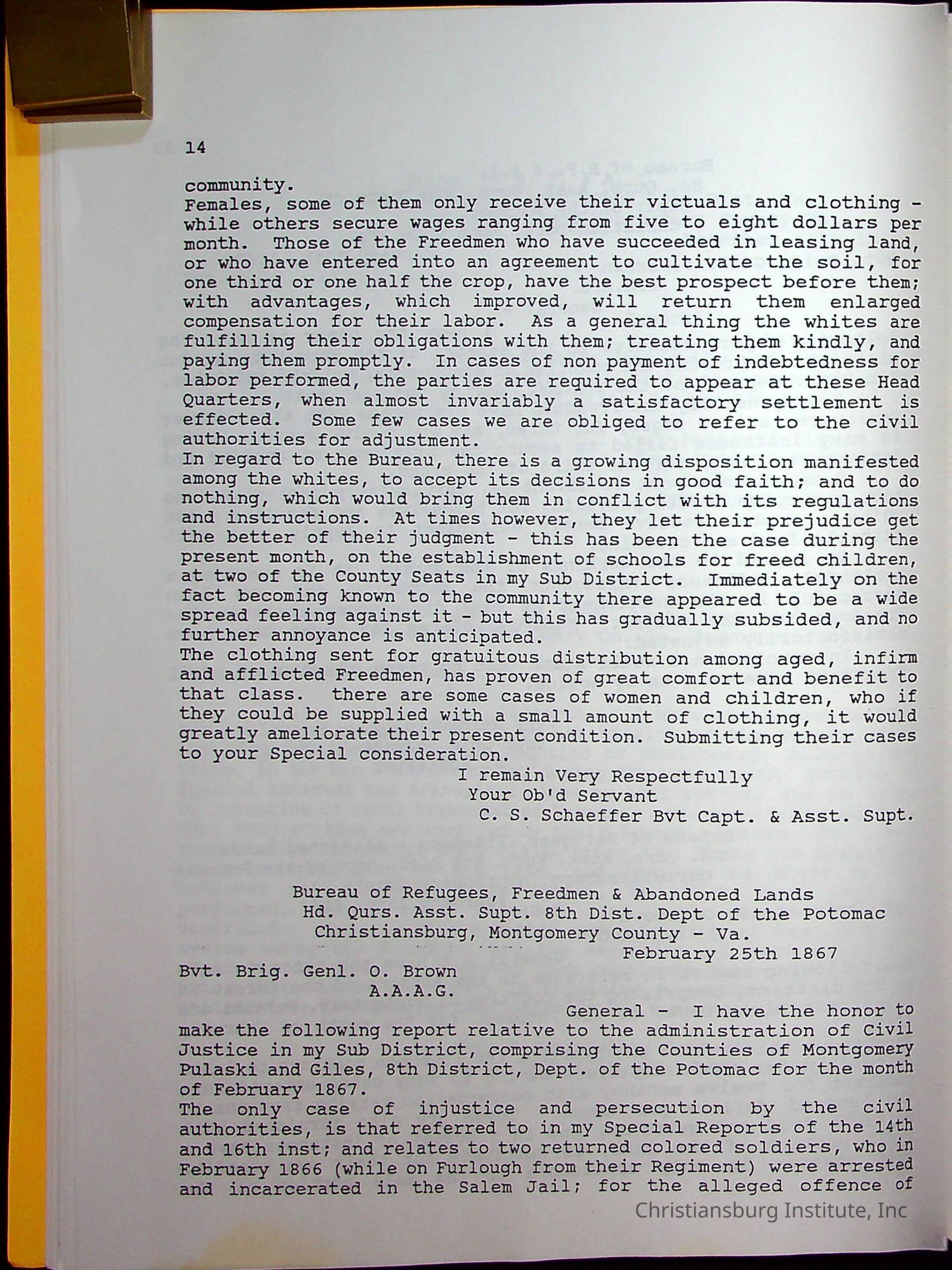 14

community.
Females, some of them only receive their victuals and clothing - while others secure wages ranging from five to eight dollars per month. Those of the Freedmen who have succeeded in leasing land, or who have entered into an agreement to cultivate the soil, for one third or one half the crop, have the best prospect before them; with advantages, which improved, will return them enlarged compensation for their labor. As a general thing the whites are fulfilling their obligations with them; treating them kindly, and paying them promptly. In cases of non payment of indebtedness for labor performed, the parties are required to appear at these Head Quarters, when almost invariably a satisfactory settlement is effected. Some few cases we are obliged to refer to the civil authorities for adjustment.
In regard to the Bureau, there is a growing disposition manifested among the whites, to accept its decisions in good faith; and to do nothing, which would bring them in conflict with its regulations and instructions. At times however, they let their prejudice get the better of their judgment - this has been the case during the present month, on the establishment of schools for freed children, at two of the County Seats in my Sub District. Immediately on the fact becoming known to the community there appeared to be a wide spread feeling against it - but this has gradually subsided, and no further annoyance is anticipated.
The clothing sent for gratuitous distribution among aged, infirm and afflicted Freedmen, has proven of great comfort and benefit to that class. there are some cases of women and children, who if they could be supplied with a small amount of clothing, it would greatly ameliorate their present condition. Submitting their cases to your Special consideration.
I remain Very Respectfully
Your Ob'd Servant
C. S. Schaeffer Bvt Capt. & Asst. Supt.

Bureau of Refugees, Freedmen & Abandoned Lands
Hd. Qurs. Asst. Supt. 8th Dist. Dept of the Potomac
Christiansburg, Montgomery County - Va.
February 25th 1867
Bvt. Brig. Genl. O. Brown
A.A.A.G.
General - I have the honor to make the following report relative to the administration of Civil Justice in my Sub District, comprising the Counties of Montgomery Pulaski and Giles, 8th District, Dept. of the Potomac for the month of February 1867.
The only case of injustice and persecution by the civil authorities, is that referred to in my Special Reports of the 14th and 16th inst; and relates to two returned colored soldiers, who in February 1866 (while on Furlough from their Regiment) were arrested and incarcerated in the Salem Jail; for the alleged offence of

Christiansburg Institute, Inc